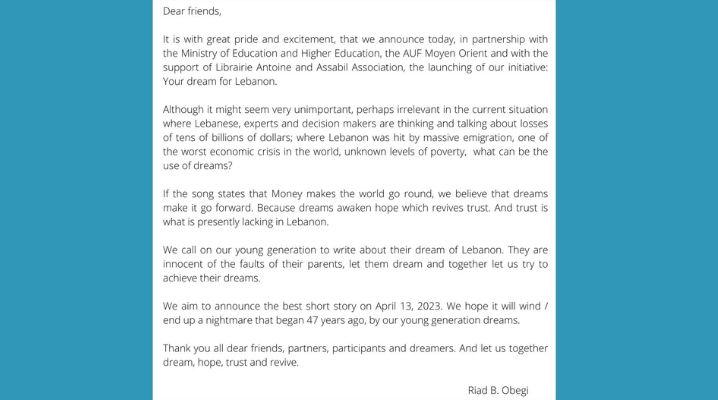 Dear friends,

It is with great pride and excitement, that we announce today, in partnership with the Ministry of Education and Higher Education, the AUF Moyen Orient and with the support of Librairie Antoine and Assabil Association, the launching of our initiative: Your dream for Lebanon.

Although it might seem very unimportant, perhaps irrelevant in the current situation where Lebanese, experts and decision makers are thinking and talking about losses of tens of billions of dollars; where Lebanon was hit by massive emigration, one of the worst economic crisis in the world, unknown levels of poverty, what can be the use of dreams?

If the song states that Money makes the world go round, we believe that dreams make it go forward. Because dreams awaken hope which revives trust. And trust is what is presently lacking in Lebanon.

We call on our young generation to write about their dream of Lebanon. They are innocent of the faults of their parents, let them dream and together let us try to achieve their dreams.

We aim to announce the best short story on April 13, 2023. We hope it will wind / end up a nightmare that began 47 years ago, by our young generation dreams.

Thank you all dear friends, partners, participants and dreamers. And let us together dream, hope, trust and revive.

Riad B. Obegi